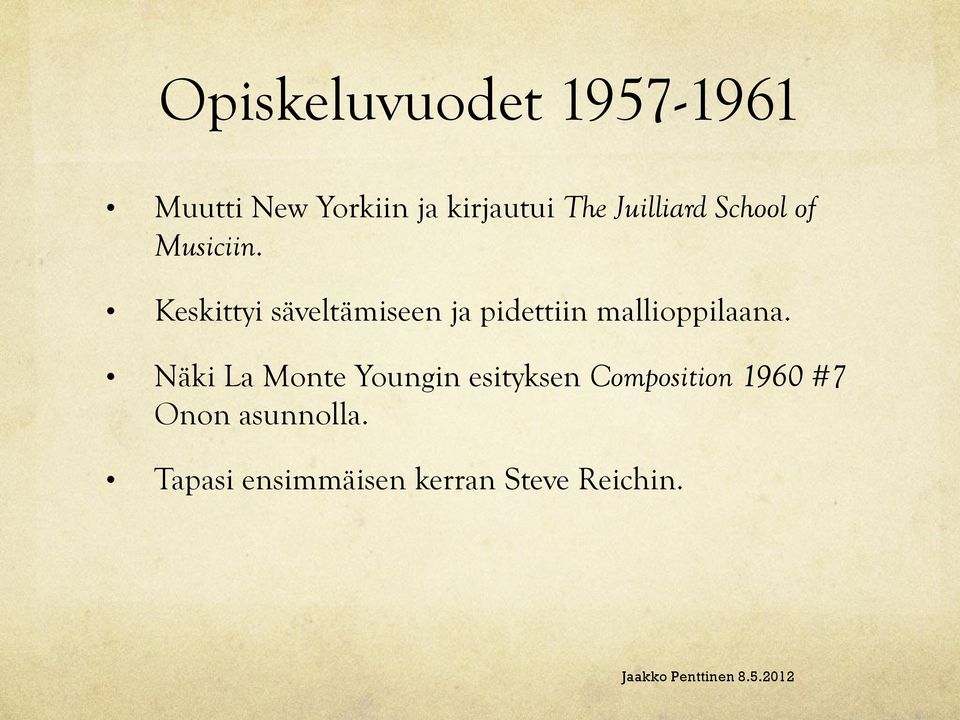 Opiskeluvuodet 1957-1961

• Muutti New Yorkiin ja kirjautui The Juilliard School of Musiciin.

• Keskittyi säveltämiseen ja pidettiin mallioppilaana.

• Näki La Monte Youngin esityksen Composition 1960 #7 Onon asunnolla.

• Tapasi ensimmäisen kerran Steve Reichin.

Jaakko Penttinen 8.5.2012